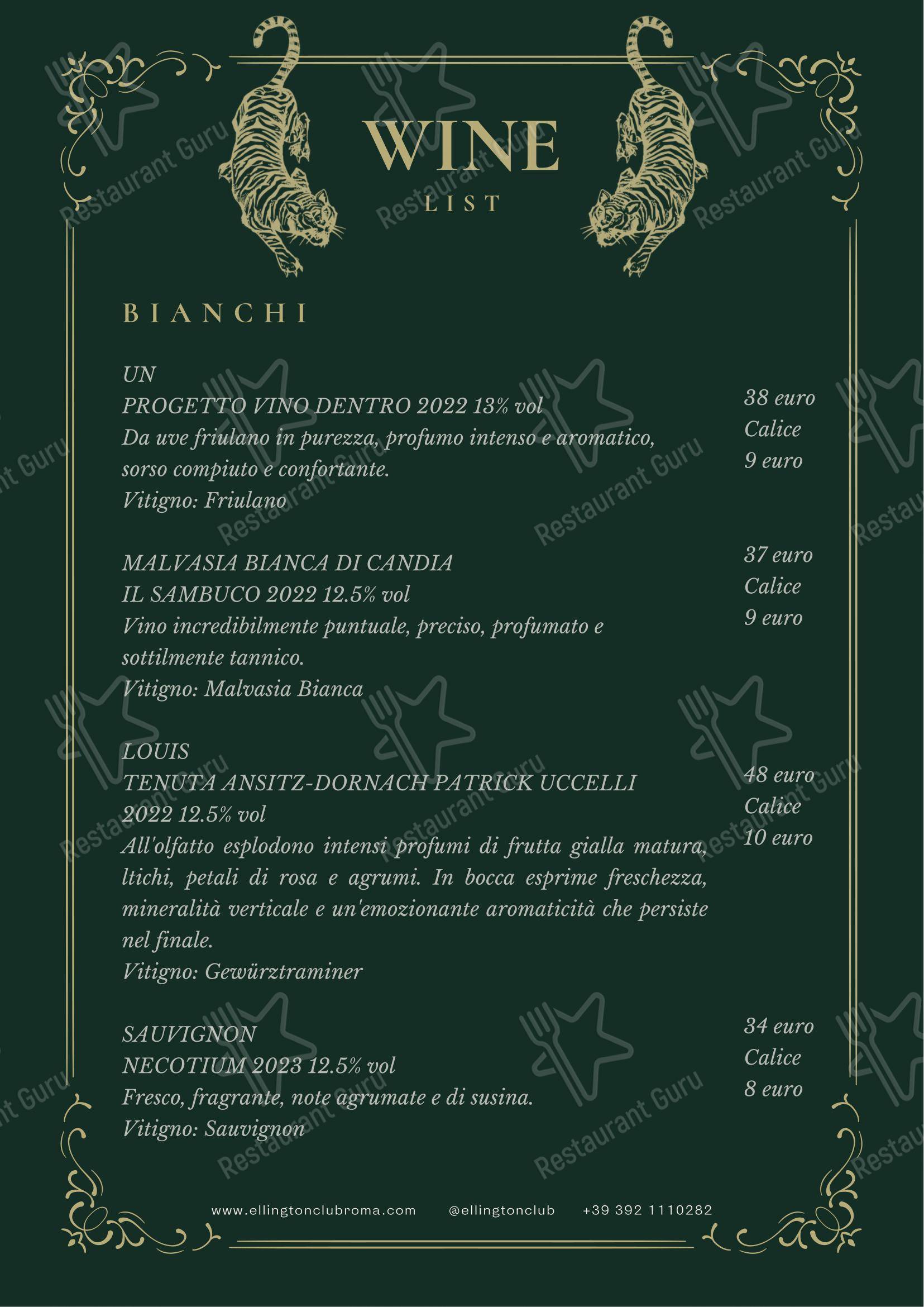 WINE
LIST

BIANCHI

UN
PROGETTO VINO DENTRO 2022 13% vol
Da uve friulano in purezza, profumo intenso e aromatico, sorso compiuto e confortante.
Vitigno: Friulano

38 euro
Calice
9 euro

MALVASIA BIANCA DI CANDIA
IL SAMBUCO 2022 12.5% vol
Vino incredibilmente puntuale, preciso, profumato e sottilmente tannico.
Vitigno: Malvasia Bianca

37 euro
Calice
9 euro

LOUIS
TENUTA ANSITZ-DORNACH PATRICK UCCELLI
2022 12.5% vol
All'olfatto esplodono intensi profumi di frutta gialla matura, ltichi, petali di rosa e agrumi. In bocca esprime freschezza, mineralità verticale e un'emozionante aromaticità che persiste nel finale.
Vitigno: Gewürztraminer

48 euro
Calice
10 euro

SAUVIGNON
NECOTIUM 2023 12.5% vol
Fresco, fragrante, note agrumate e di susina.
Vitigno: Sauvignon

34 euro
Calice
8 euro

www.ellingtonclubroma.com @ellingtonclub +39 392 1110282

Restaurant Guru